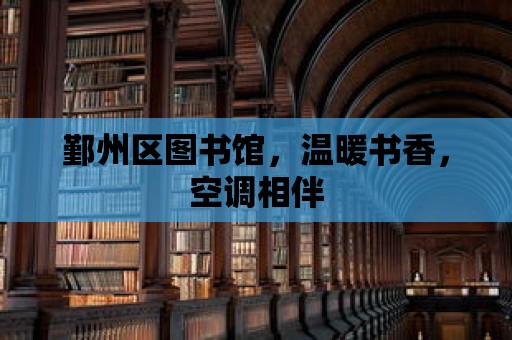 鄞州区图书馆，温暖书香，空调相伴